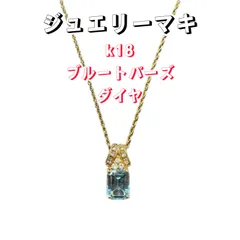 ジュエリーマキ

k18

ブルートパーズ

ダイヤ